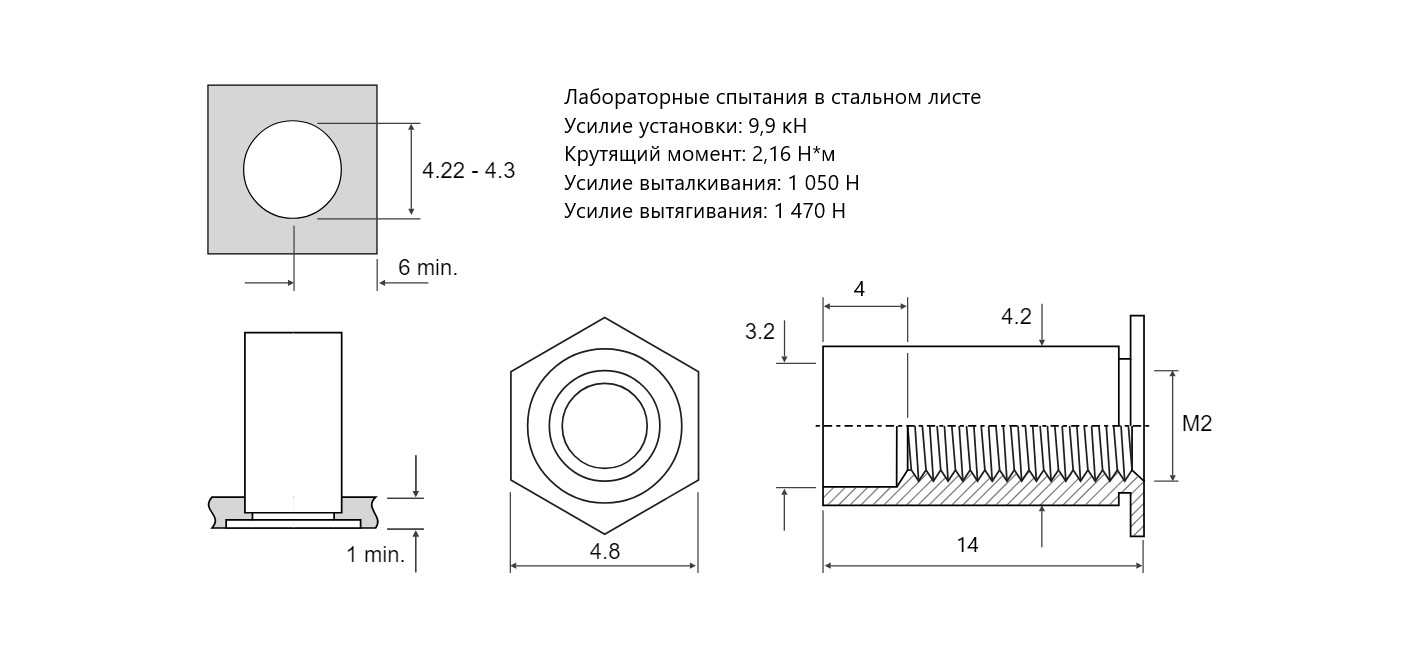 Лабораторные спытания в стальном листе
Усилие установки: 9,9 кН
Крутящий момент: 2,16 Н*м
Усилие выталкивания: 1 050 Н
Усилие вытягивания: 1 470 Н

4.22 - 4.3

6 min.

1 min.

4.8

4

3.2

4.2

M2

14